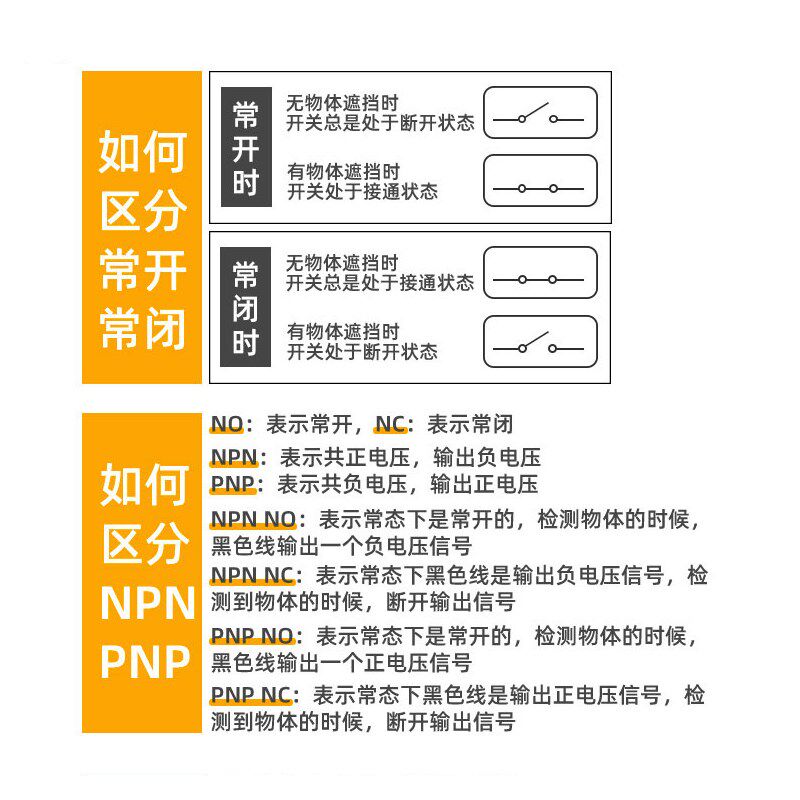 如何区分常开常闭

常开时

无物体遮挡时
开关总是处于断开状态

有物体遮挡时
开关处于接通状态

常闭时

无物体遮挡时
开关总是处于接通状态

有物体遮挡时
开关处于断开状态

如何区分NPN PNP

NO：表示常开，NC：表示常闭

NPN：表示共正电压，输出负电压
PNP：表示共负电压，输出正电压

NPN NO：表示常态下是常开的，检测物体的时候，黑色线输出一个负电压信号

NPN NC：表示常态下黑色线是输出负电压信号，检测到物体的时候，断开输出信号

PNP NO：表示常态下是常开的，检测物体的时候，黑色线输出一个正电压信号

PNP NC：表示常态下黑色线是输出正电压信号，检测到物体的时候，断开输出信号